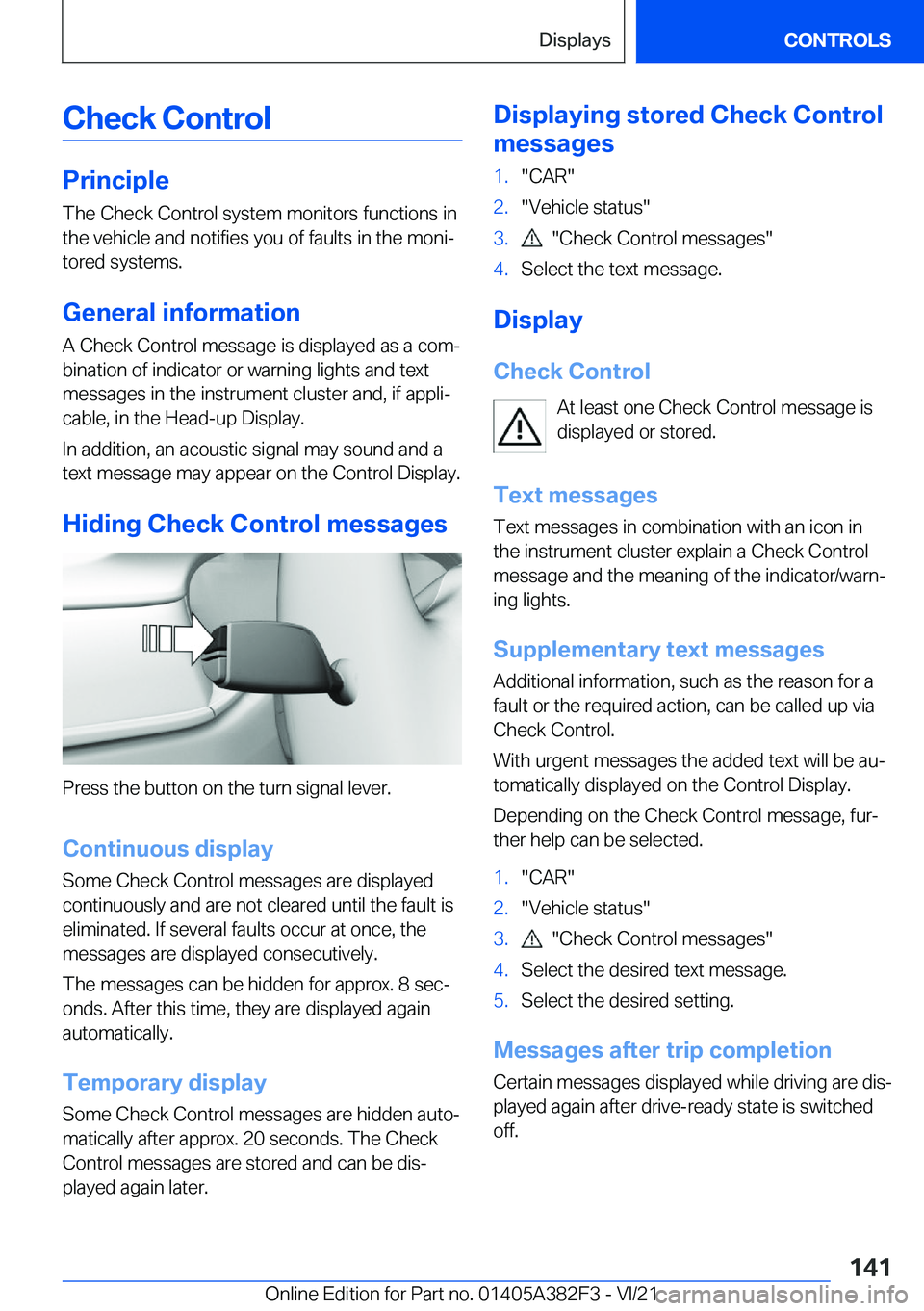 Displays CONTROLS

Check Control

Principle

The Check Control system monitors functions in the vehicle and notifies you of faults in the monitored systems.

General information

A Check Control message is displayed as a combination of indicator or warning lights and text messages in the instrument cluster and, if applicable, in the Head-up Display.

In addition, an acoustic signal may sound and a text message may appear on the Control Display.

Hiding Check Control messages

Press the button on the turn signal lever.

Continuous display

Some Check Control messages are displayed continuously and are not cleared until the fault is eliminated. If several faults occur at once, the messages are displayed consecutively.

The messages can be hidden for approx. 8 seconds. After this time, they are displayed again automatically.

Temporary display

Some Check Control messages are hidden automatically after approx. 20 seconds. The Check Control messages are stored and can be displayed again later.

Displaying stored Check Control messages

1. "CAR"
2. "Vehicle status"
3. "Check Control messages"
4. Select the text message.

Display

Check Control

At least one Check Control message is displayed or stored.

Text messages

Text messages in combination with an icon in the instrument cluster explain a Check Control message and the meaning of the indicator/warning lights.

Supplementary text messages

Additional information, such as the reason for a fault or the required action, can be called up via Check Control.

With urgent messages the added text will be automatically displayed on the Control Display.

Depending on the Check Control message, further help can be selected.

1. "CAR"
2. "Vehicle status"
3. "Check Control messages"
4. Select the desired text message.
5. Select the desired setting.

Messages after trip completion

Certain messages displayed while driving are displayed again after drive-ready state is switched off.

141

Online Edition for Part no. 01405A382F3 - VI/21 carmanualsonline.info